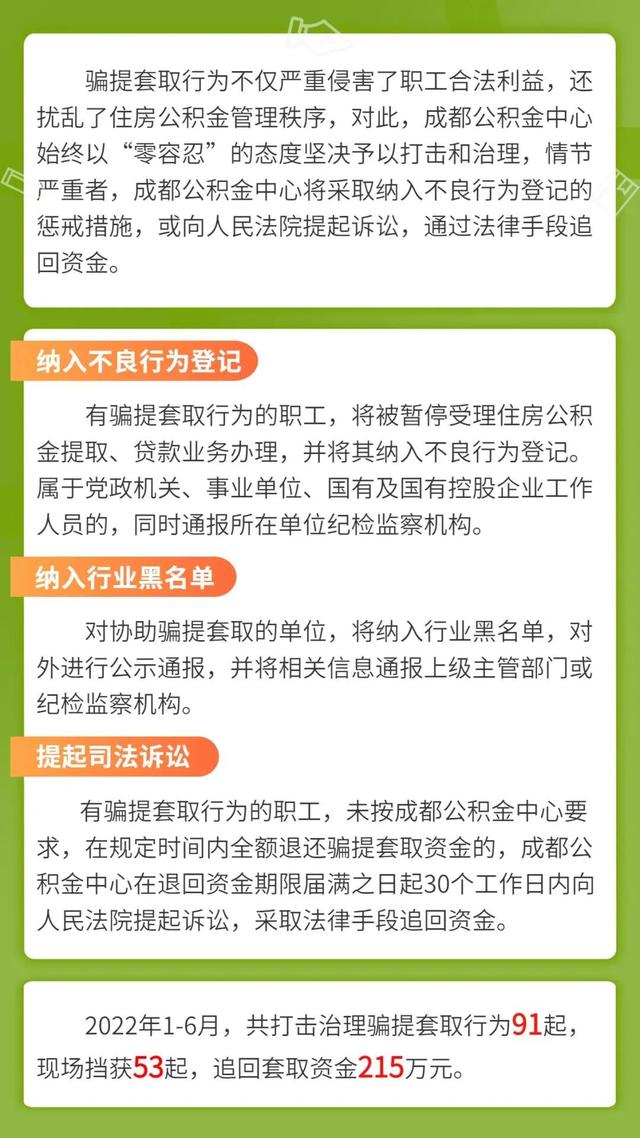 骗提套取行为不仅严重侵害了职工合法利益，还扰乱了住房公积金管理秩序，对此，成都公积金中心始终以“零容忍”的态度坚决予以打击和治理，情节严重者，成都公积金中心将采取纳入不良行为登记的惩戒措施，或向人民法院提起诉讼，通过法律手段追回资金。

纳入不良行为登记

有骗提套取行为的职工，将被暂停受理住房公积金提取、贷款业务办理，并将其纳入不良行为登记。属于党政机关、事业单位、国有及国有控股企业工作人员的，同时通报所在单位纪检监察机构。

纳入行业黑名单

对协助骗提套取的单位，将纳入行业黑名单，对外进行公示通报，并将相关信息通报上级主管部门或纪检监察机构。

提起司法诉讼

有骗提套取行为的职工，未按成都公积金中心要求，在规定时间内全额退还骗提套取资金的，成都公积金中心在退回资金期限届满之日起30个工作日内向人民法院提起诉讼，采取法律手段追回资金。

2022年1-6月，共打击治理骗提套取行为91起，现场挡获53起，追回套取资金215万元。